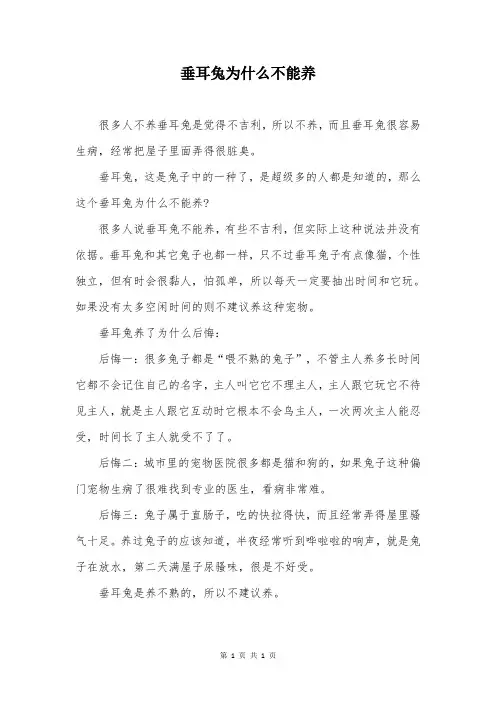 垂耳兔为什么不能养

很多人不养垂耳兔是觉得不吉利，所以不养，而且垂耳兔很容易生病，经常把屋子里面弄得很脏臭。

垂耳兔，这是兔子中的一种了，是超级多的人都是知道的，那么这个垂耳兔为什么不能养？

很多人说垂耳兔不能养，有些不吉利，但实际上这种说法并没有依据。垂耳兔和其它兔子也都一样，只不过垂耳兔子有点像猫，个性独立，但有时会很黏人，怕孤单，所以每天一定要抽出时间和它玩。如果没有太多空闲时间的则不建议养这种宠物。

垂耳兔养了为什么后悔：

后悔一：很多兔子都是“喂不熟的兔子”，不管主人养多长时间它都不会记住自己的名字，主人叫它它不理主人，主人跟它玩它不待见主人，就是主人跟它互动时它根本不会鸟主人，一次两次主人能忍受，时间长了主人就受不了了。

后悔二：城市里的宠物医院很多都是猫和狗的，如果兔子这种偏门宠物生病了很难找到专业的医生，看病非常难。

后悔三：兔子属于直肠子，吃的快拉得快，而且经常弄得屋里骚气十足。养过兔子的应该知道，半夜经常听到哗啦啦的响声，就是兔子在放水，第二天满屋子尿骚味，很是不好受。

垂耳兔是养不熟的，所以不建议养。

第 1 页 共 1 页